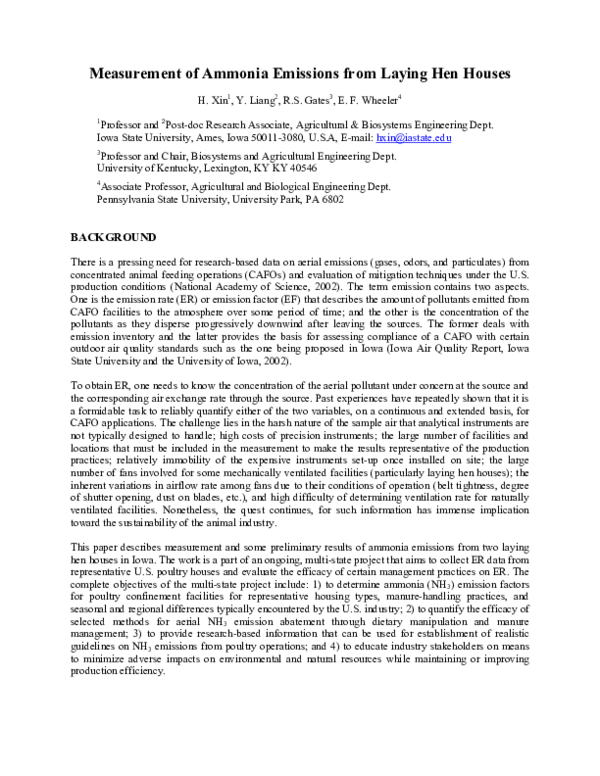 Measurement of Ammonia Emissions from Laying Hen Houses

H. Xin$^1$, Y. Liang$^2$, R.S. Gates$^3$, E. F. Wheeler$^4$

$^1$Professor and $^2$Post-doc Research Associate, Agricultural & Biosystems Engineering Dept. Iowa State University, Ames, Iowa 50011-3080, U.S.A, E-mail: hxin@iastate.edu

$^3$Professor and Chair, Biosystems and Agricultural Engineering Dept. University of Kentucky, Lexington, KY KY 40546

$^4$Associate Professor, Agricultural and Biological Engineering Dept. Pennsylvania State University, University Park, PA 6802

BACKGROUND

There is a pressing need for research-based data on aerial emissions (gases, odors, and particulates) from concentrated animal feeding operations (CAFOs) and evaluation of mitigation techniques under the U.S. production conditions (National Academy of Science, 2002). The term emission contains two aspects. One is the emission rate (ER) or emission factor (EF) that describes the amount of pollutants emitted from CAFO facilities to the atmosphere over some period of time; and the other is the concentration of the pollutants as they disperse progressively downwind after leaving the sources. The former deals with emission inventory and the latter provides the basis for assessing compliance of a CAFO with certain outdoor air quality standards such as the one being proposed in Iowa (Iowa Air Quality Report, Iowa State University and the University of Iowa, 2002).

To obtain ER, one needs to know the concentration of the aerial pollutant under concern at the source and the corresponding air exchange rate through the source. Past experiences have repeatedly shown that it is a formidable task to reliably quantify either of the two variables, on a continuous and extended basis, for CAFO applications. The challenge lies in the harsh nature of the sample air that analytical instruments are not typically designed to handle; high costs of precision instruments; the large number of facilities and locations that must be included in the measurement to make the results representative of the production practices; relatively immobility of the expensive instruments set-up once installed on site; the large number of fans involved for some mechanically ventilated facilities (particularly laying hen houses); the inherent variations in airflow rate among fans due to their conditions of operation (belt tightness, degree of shutter opening, dust on blades, etc.), and high difficulty of determining ventilation rate for naturally ventilated facilities. Nonetheless, the quest continues, for such information has immense implication toward the sustainability of the animal industry.

This paper describes measurement and some preliminary results of ammonia emissions from two laying hen houses in Iowa. The work is a part of an ongoing, multi-state project that aims to collect ER data from representative U.S. poultry houses and evaluate the efficacy of certain management practices on ER. The complete objectives of the multi-state project include: 1) to determine ammonia ($NH_3$) emission factors for poultry confinement facilities for representative housing types, manure-handling practices, and seasonal and regional differences typically encountered by the U.S. industry; 2) to quantify the efficacy of selected methods for aerial $NH_3$ emission abatement through dietary manipulation and manure management; 3) to provide research-based information that can be used for establishment of realistic guidelines on $NH_3$ emissions from poultry operations; and 4) to educate industry stakeholders on means to minimize adverse impacts on environmental and natural resources while maintaining or improving production efficiency.